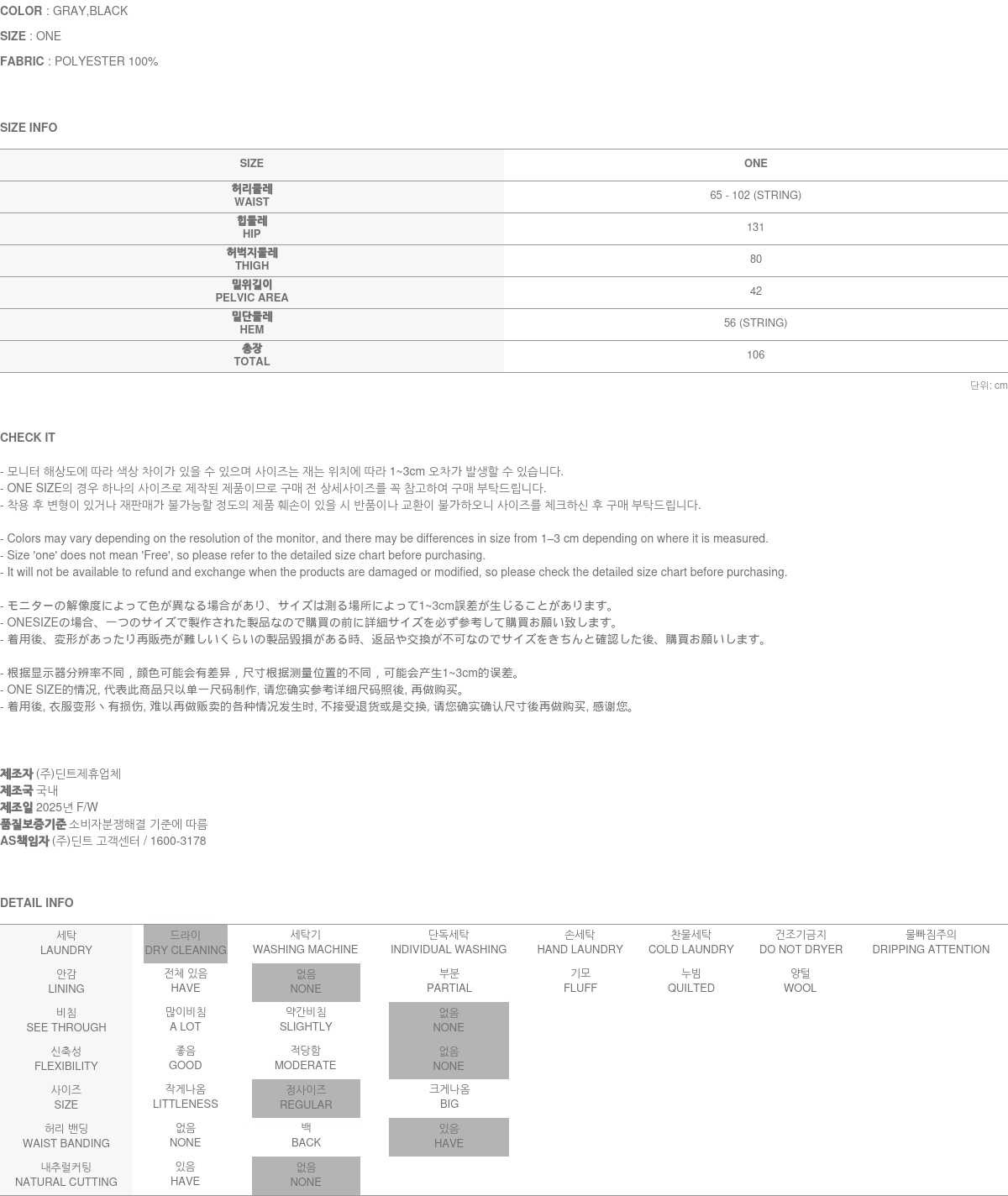 COLOR : GRAY,BLACK

SIZE : ONE

FABRIC : POLYESTER 100%

SIZE INFO

| SIZE | ONE |
|---|---|
| 허리둘레 WAIST | 65 - 102 (STRING) |
| 힙둘레 HIP | 131 |
| 허벅지둘레 THIGH | 80 |
| 밑위길이 PELVIC AREA | 42 |
| 밑단둘레 HEM | 56 (STRING) |
| 총장 TOTAL | 106 |

단위: cm

CHECK IT

- 모니터 해상도에 따라 색상 차이가 있을 수 있으며 사이즈는 재는 위치에 따라 1~3cm 오차가 발생할 수 있습니다.
- ONE SIZE의 경우 하나의 사이즈로 제작된 제품이므로 구매 전 상세사이즈를 꼭 참고하여 구매 부탁드립니다.
- 착용 후 변형이 있거나 재판매가 불가능할 정도의 제품 훼손이 있을 시 반품이나 교환이 불가하오니 사이즈를 체크하신 후 구매 부탁드립니다.

- Colors may vary depending on the resolution of the monitor, and there may be differences in size from 1–3 cm depending on where it is measured.
- Size 'one' does not mean 'Free', so please refer to the detailed size chart before purchasing.
- It will not be available to refund and exchange when the products are damaged or modified, so please check the detailed size chart before purchasing.

- モニターの解像度によって色が異なる場合があり、サイズは測る場所によって1~3cm誤差が生じることがあります。
- ONESIZEの場合、一つのサイズで製作された製品なので購買の前に詳細サイズを必ず参考して購買お願い致します。
- 着用後、変形があったり再販売が難しいくらいの製品毀損がある時、返品や交換が不可なのでサイズをきちんと確認した後、購買お願いします。

- 根据显示器分辨率不同，颜色可能会有差异，尺寸根据测量位置的不同，可能会产生1~3cm的误差。
- ONE SIZE的情况, 代表此商品只以单一尺码制作, 请您确实参考详细尺码照後, 再做购买。
- 着用後, 衣服变形丶有损伤, 难以再做贩卖的各种情况发生时, 不接受退货或是交换, 请您确实确认尺寸後再做购买, 感谢您。

제조자 (주)딘트제휴업체
제조국 국내
제조일 2025년 F/W
품질보증기준 소비자분쟁해결 기준에 따름
AS책임자 (주)딘트 고객센터 / 1600-3178

DETAIL INFO

| 세탁 LAUNDRY | 드라이 DRY CLEANING | 세탁기 WASHING MACHINE | 단독세탁 INDIVIDUAL WASHING | 손세탁 HAND LAUNDRY | 찬물세탁 COLD LAUNDRY | 건조기금지 DO NOT DRYER | 물빠짐주의 DRIPPING ATTENTION |
|---|---|---|---|---|---|---|---|
| 안감 LINING | 전체 있음 HAVE | 없음 NONE | 부분 PARTIAL | 기모 FLUFF | 누빔 QUILTED | 양털 WOOL | |
| 비침 SEE THROUGH | 많이비침 A LOT | 약간비침 SLIGHTLY | 없음 NONE | | | | |
| 신축성 FLEXIBILITY | 좋음 GOOD | 적당함 MODERATE | 없음 NONE | | | | |
| 사이즈 SIZE | 작게나옴 LITTLENESS | 정사이즈 REGULAR | 크게나옴 BIG | | | | |
| 허리 밴딩 WAIST BANDING | 없음 NONE | 백 BACK | 있음 HAVE | | | | |
| 내추럴커팅 NATURAL CUTTING | 있음 HAVE | 없음 NONE | | | | | |